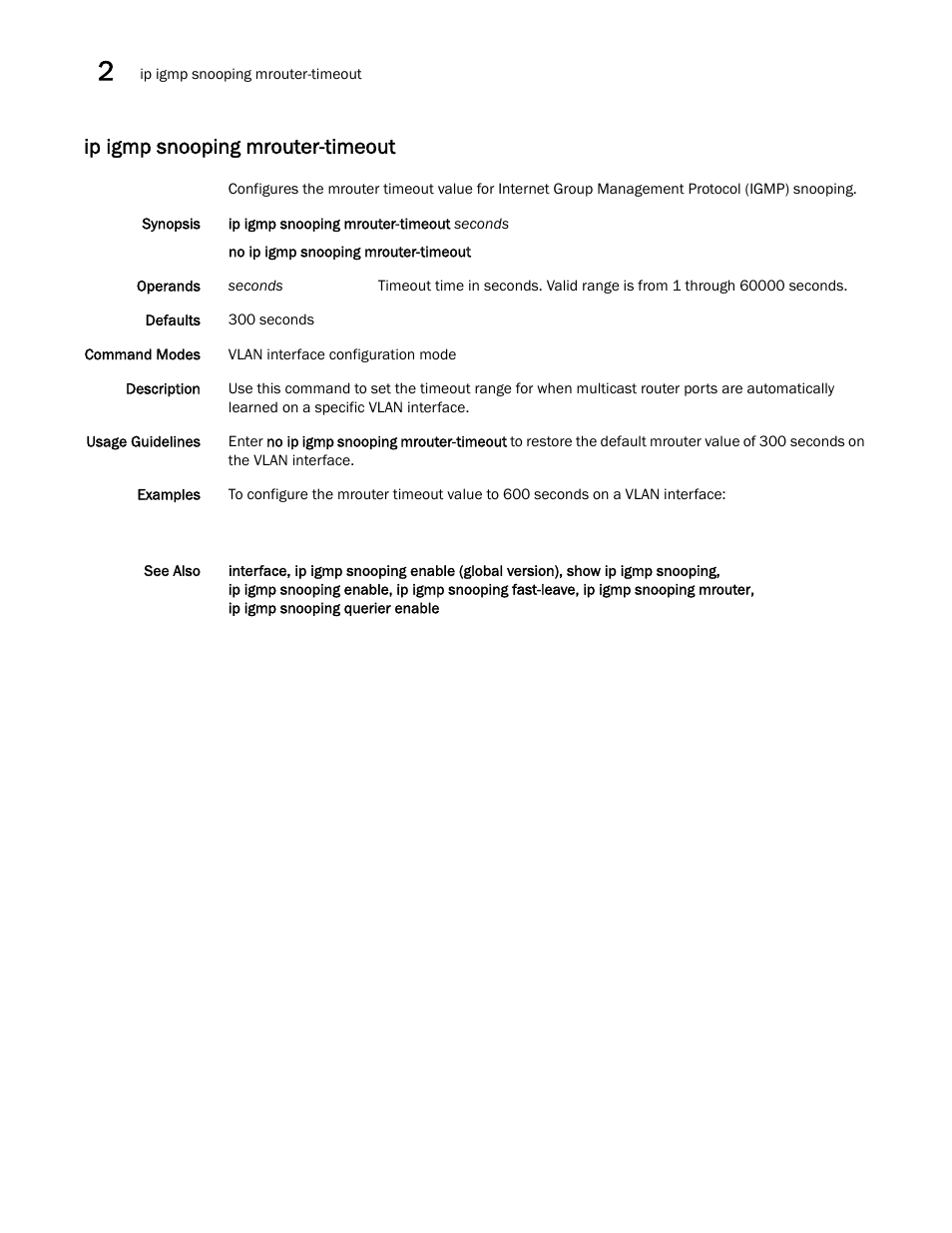 2 ip igmp snooping mrouter-timeout

ip igmp snooping mrouter-timeout

Configures the mrouter timeout value for Internet Group Management Protocol (IGMP) snooping.

Synopsis ip igmp snooping mrouter-timeout seconds

no ip igmp snooping mrouter-timeout

Operands seconds Timeout time in seconds. Valid range is from 1 through 60000 seconds.

Defaults 300 seconds

Command Modes VLAN interface configuration mode

Description Use this command to set the timeout range for when multicast router ports are automatically learned on a specific VLAN interface.

Usage Guidelines Enter no ip igmp snooping mrouter-timeout to restore the default mrouter value of 300 seconds on the VLAN interface.

Examples To configure the mrouter timeout value to 600 seconds on a VLAN interface:

See Also interface, ip igmp snooping enable (global version), show ip igmp snooping, ip igmp snooping enable, ip igmp snooping fast-leave, ip igmp snooping mrouter, ip igmp snooping querier enable